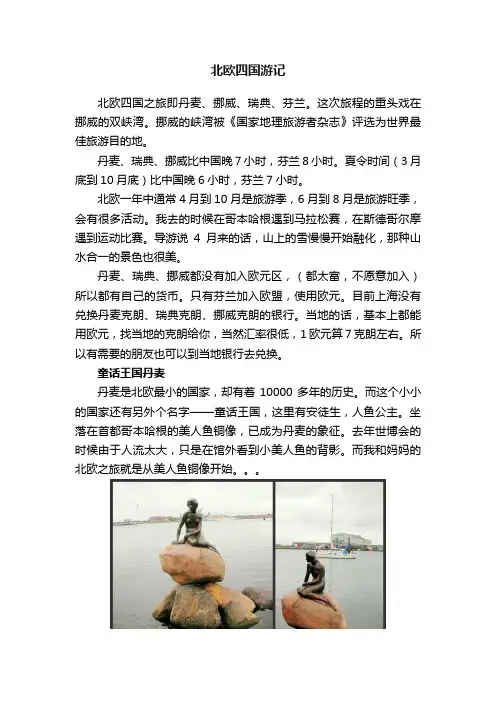 北欧四国游记

北欧四国之旅即丹麦、挪威、瑞典、芬兰。这次旅程的重头戏在挪威的双峡湾。挪威的峡湾被《国家地理旅游者杂志》评选为世界最佳旅游目的地。

丹麦、瑞典、挪威比中国晚7小时，芬兰8小时。夏令时间（3月底到10月底）比中国晚6小时，芬兰7小时。

北欧一年中通常4月到10月是旅游季，6月到8月是旅游旺季，会有很多活动。我去的时候在哥本哈根遇到马拉松赛，在斯德哥尔摩遇到运动比赛。导游说4月来的话，山上的雪慢慢开始融化，那种山水合一的景色也很美。

丹麦、瑞典、挪威都没有加入欧元区，（都太富，不愿意加入）所以都有自己的货币。只有芬兰加入欧盟，使用欧元。目前上海没有兑换丹麦克朗、瑞典克朗、挪威克朗的银行。当地的话，基本上都能用欧元，找当地的克朗给你，当然汇率很低，1欧元算7克朗左右。所以有需要的朋友也可以到当地银行去兑换。

童话王国丹麦

丹麦是北欧最小的国家，却有着10000多年的历史。而这个小小的国家还有另外个名字——童话王国，这里有安徒生，人鱼公主。坐落在首都哥本哈根的美人鱼铜像，已成为丹麦的象征。去年世博会的时候由于人流太大，只是在馆外看到小美人鱼的背影。而我和妈妈的北欧之旅就是从美人鱼铜像开始。。。